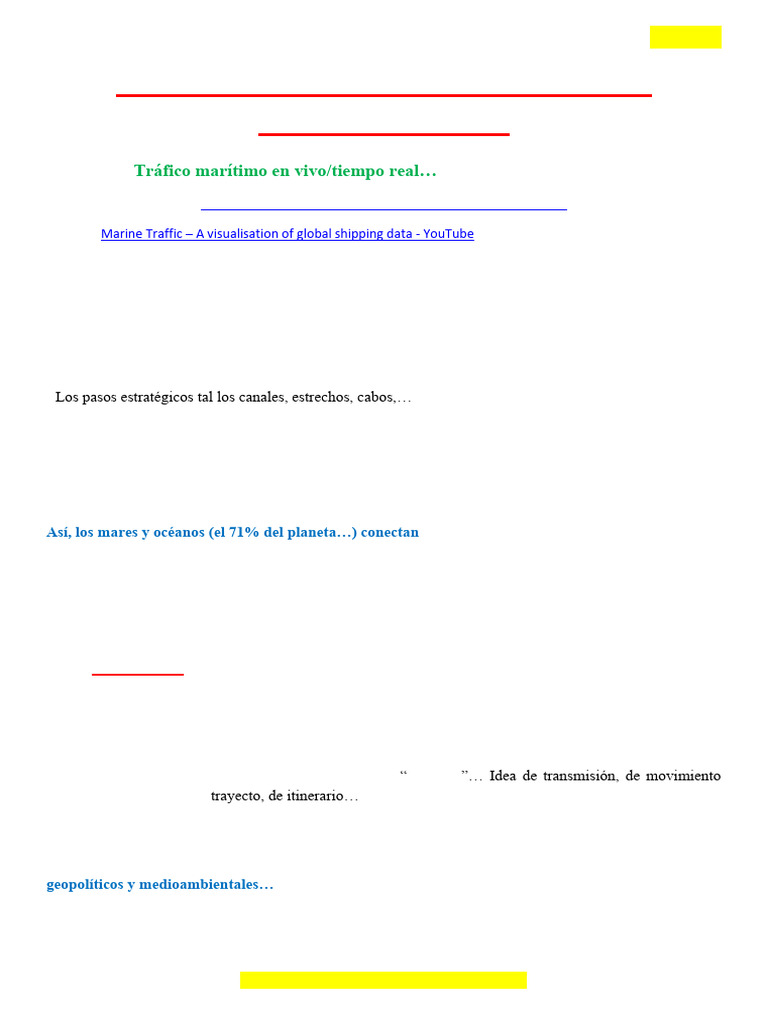 Tráfico marítimo en vivo/tiempo real…

Marine Traffic – A visualisation of global shipping data - YouTube

Los pasos estratégicos tal los canales, estrechos, cabos,…

Así, los mares y océanos (el 71% del planeta…) conectan

“ ”… Idea de transmisión, de movimiento trayecto, de itinerario…

geopolíticos y medioambientales…